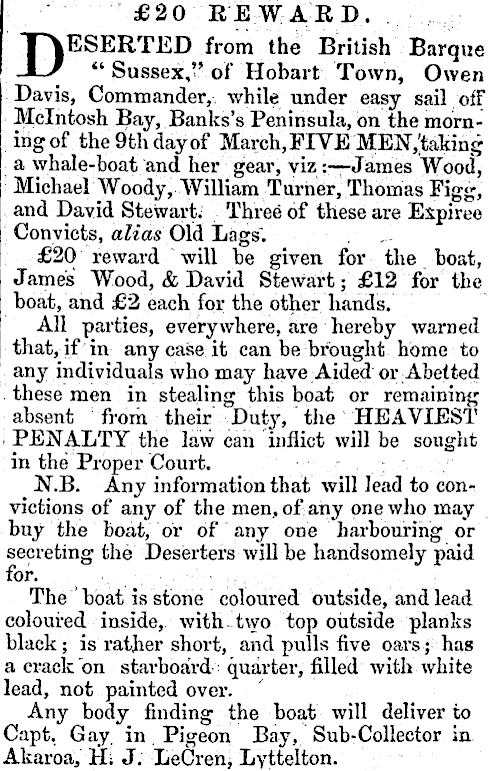 £20 REWARD.

DESERTED from the British Barque "Sussex," of Hobart Town, Owen Davis, Commander, while under easy sail off McIntosh Bay, Banks's Peninsula, on the morning of the 9th day of March, FIVE MEN, taking a whale-boat and her gear, viz:—James Wood, Michael Woody, William Turner, Thomas Figg, and David Stewart. Three of these are Expiree Convicts, alias Old Lags.

£20 reward will be given for the boat, James Wood, & David Stewart; £12 for the boat, and £2 each for the other hands.

All parties, everywhere, are hereby warned that, if in any case it can be brought home to any individuals who may have Aided or Abetted these men in stealing this boat or remaining absent from their Duty, the HEAVIEST PENALTY the law can inflict will be sought in the Proper Court.

N.B. Any information that will lead to convictions of any of the men, of any one who may buy the boat, or of any one harbouring or secreting the Deserters will be handsomely paid for.

The boat is stone coloured outside, and lead coloured inside, with two top outside planks black; is rather short, and pulls five oars; has a crack on starboard quarter, filled with white lead, not painted over.

Any body finding the boat will deliver to Capt. Gay in Pigeon Bay, Sub-Collector in Akaroa, H. J. LeCren, Lyttelton.